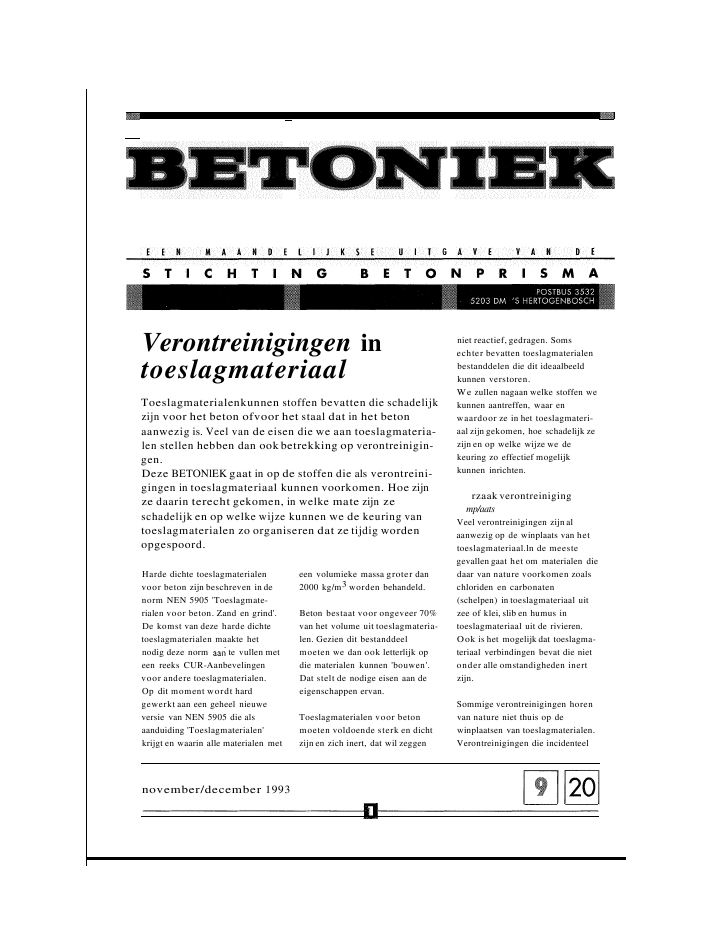 BETONIEK

EEN MAANDELIJKSE UITGAVE VAN DE
STICHTING BETONPRISMA
POSTBUS 3532
5203 DM 'S HERTOGENBOSCH

Verontreinigingen in toeslagmateriaal

Toeslagmaterialenkunnen stoffen bevatten die schadelijk zijn voor het beton ofvoor het staal dat in het beton aanwezig is. Veel van de eisen die we aan toeslagmaterialen stellen hebben dan ook betrekking op verontreinigingen.
Deze BETONIEK gaat in op de stoffen die als verontreinigingen in toeslagmateriaal kunnen voorkomen. Hoe zijn ze daarin terecht gekomen, in welke mate zijn ze schadelijk en op welke wijze kunnen we de keuring van toeslagmaterialen zo organiseren dat ze tijdig worden opgespoord.

Harde dichte toeslagmaterialen voor beton zijn beschreven in de norm NEN 5905 'Toeslagmaterialen voor beton. Zand en grind'. De komst van deze harde dichte toeslagmaterialen maakte het nodig deze norm aan te vullen met een reeks CUR-Aanbevelingen voor andere toeslagmaterialen. Op dit moment wordt hard gewerkt aan een geheel nieuwe versie van NEN 5905 die als aanduiding 'Toeslagmaterialen' krijgt en waarin alle materialen met

een volumieke massa groter dan 2000 kg/m$^3$ worden behandeld.

Beton bestaat voor ongeveer 70% van het volume uit toeslagmaterialen. Gezien dit bestanddeel moeten we dan ook letterlijk op die materialen kunnen 'bouwen'. Dat stelt de nodige eisen aan de eigenschappen ervan.

Toeslagmaterialen voor beton moeten voldoende sterk en dicht zijn en zich inert, dat wil zeggen

niet reactief, gedragen. Soms echter bevatten toeslagmaterialen bestanddelen die dit ideaalbeeld kunnen verstoren.
We zullen nagaan welke stoffen we kunnen aantreffen, waar en waardoor ze in het toeslagmateriaal zijn gekomen, hoe schadelijk ze zijn en op welke wijze we de keuring zo effectief mogelijk kunnen inrichten.

rzaak verontreiniging
mplaats
Veel verontreinigingen zijn al aanwezig op de winplaats van het toeslagmateriaal.In de meeste gevallen gaat het om materialen die daar van nature voorkomen zoals chloriden en carbonaten (schelpen) in toeslagmateriaal uit zee of klei, slib en humus in toeslagmateriaal uit de rivieren. Ook is het mogelijk dat toeslagmateriaal verbindingen bevat die niet onder alle omstandigheden inert zijn.

Sommige verontreinigingen horen van nature niet thuis op de winplaatsen van toeslagmaterialen. Verontreinigingen die incidenteel

november/december 1993
9 20
1